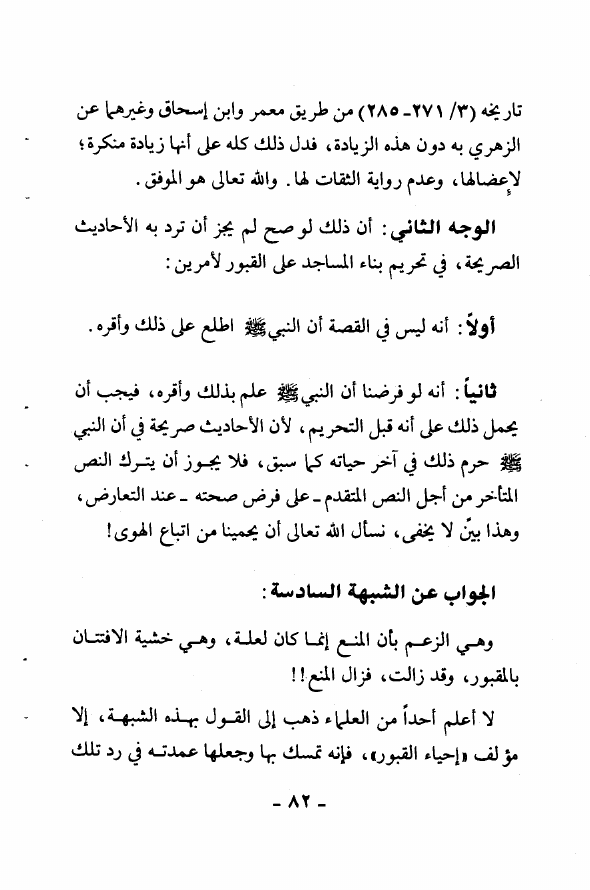 تاريخه (٣/ ٢٧١ـ ٢٨٥) من طريق معمر وابن إسحاق وغيرهما عن الزهري به دون هذه الزيادة، فدل ذلك كله على أنها زيادة منكرة؛ لإعضالها، وعدم رواية الثقات لها. والله تعالى هو الموفق.

الوجه الثاني: أن ذلك لو صح لم يجز أن ترد به الأحاديث الصريحة، في تحريم بناء المساجد على القبور لأمرين:

أولاً: أنه ليس في القصة أن النبي ﷺ اطلع على ذلك وأقره.

ثانياً: أنه لو فرضنا أن النبي ﷺ علم بذلك وأقره، فيجب أن يحمل ذلك على أنه قبل التحريم، لأن الأحاديث صريحة في أن النبي ﷺ حرم ذلك في آخر حياته كما سبق، فلا يجوز أن يترك النص المتأخر من أجل النص المتقدم ـ على فرض صحته ـ عند التعارض، وهذا بيّن لا يخفى، نسأل الله تعالى أن يحمينا من اتباع الهوى!

الجواب عن الشبهة السادسة:

وهي الزعم بأن المنع إنما كان لعلة، وهي خشية الافتتان بالمقبور، وقد زالت، فزال المنع!!

لا أعلم أحداً من العلماء ذهب إلى القول بهذه الشبهة، إلا مؤلف «إحياء القبور»، فإنه تمسك بها وجعلها عمدته في رد تلك

- ٨٢ -